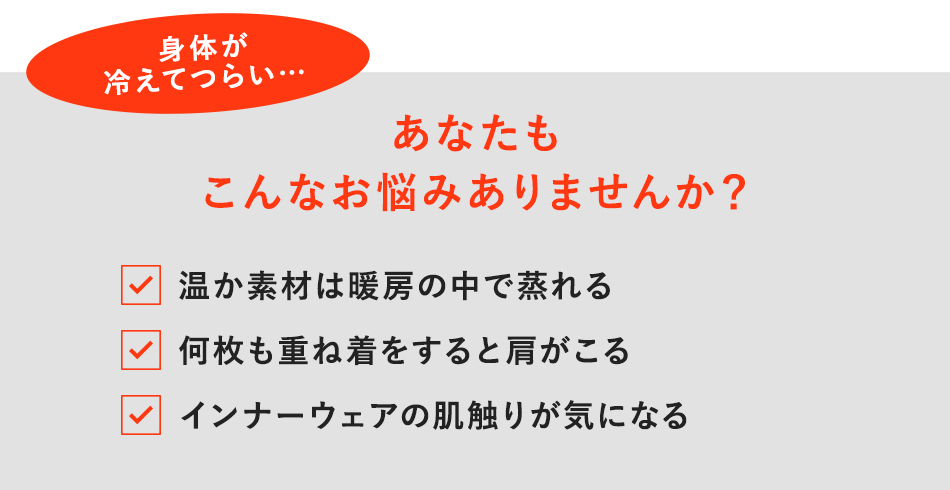 身体が
冷えてつらい…

あなたも
こんなお悩みありませんか?

温か素材は暖房の中で蒸れる

何枚も重ね着をすると肩がこる

インナーウェアの肌触りが気になる